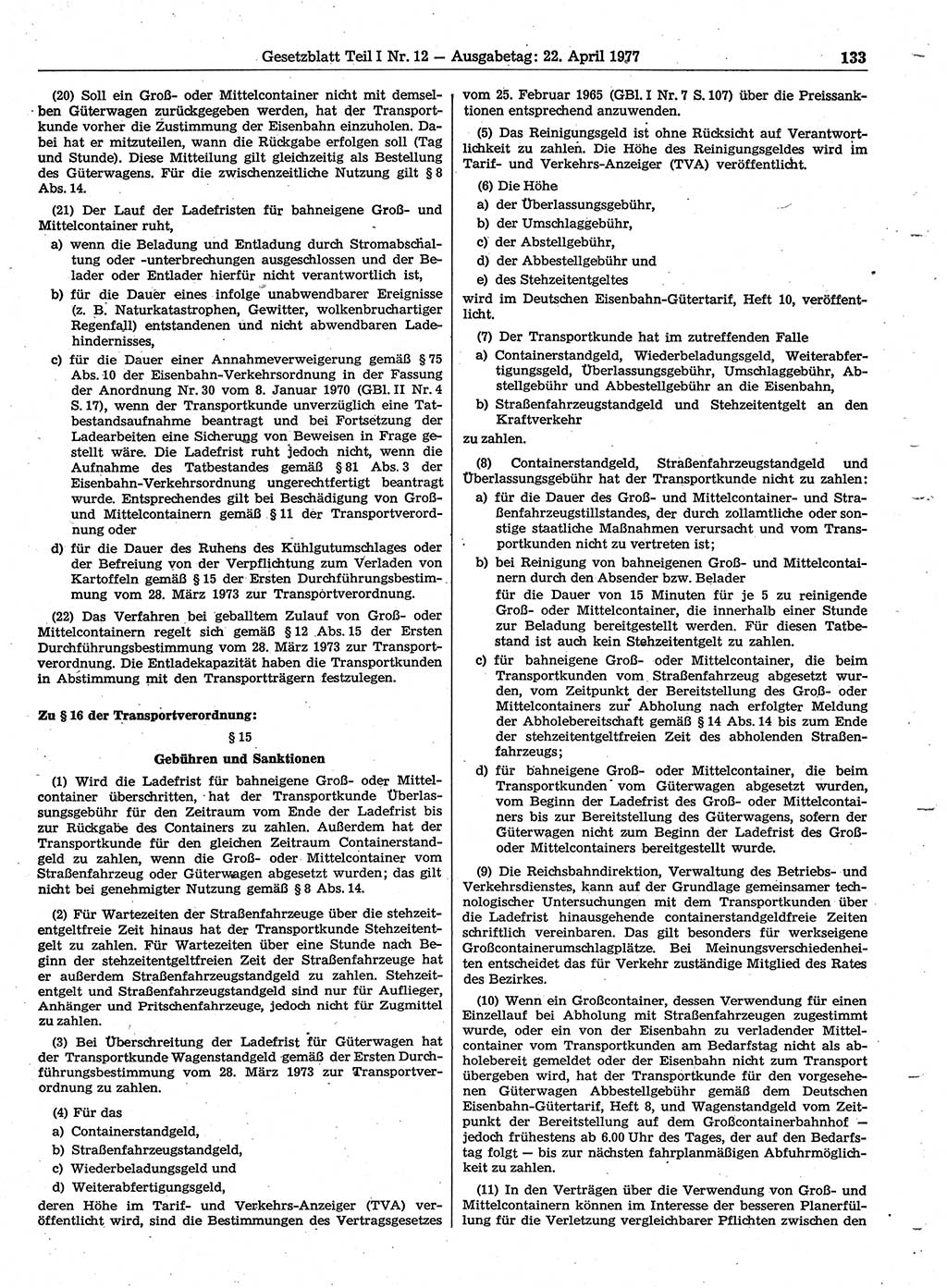 Gesetzblatt Teil I Nr. 12 — Ausgabetag: 22. April 1977 133

(20) Soll ein Groß- oder Mittelcontainer nicht mit demselben Güterwagen zurückgegeben werden, hat der Transportkunde vorher die Zustimmung der Eisenbahn einzuholen. Dabei hat er mitzuteilen, wann die Rückgabe erfolgen soll (Tag und Stunde). Diese Mitteilung gilt gleichzeitig als Bestellung des Güterwagens. Für die zwischenzeitliche Nutzung gilt § 8 Abs. 14.

(21) Der Lauf der Ladefristen für bahneigene Groß- und Mittelcontainer ruht,

a) wenn die Beladung und Entladung durch Stromabschaltung oder -unterbrechungen ausgeschlossen und der Belader oder Entlader hierfür nicht verantwortlich ist,

b) für die Dauer eines infolge unabwendbarer Ereignisse (z. B. Naturkatastrophen, Gewitter, wolkenbruchartiger Regenfall) entstandenen und nicht abwendbaren Ladehindernisses,

c) für die Dauer einer Annahmeverweigerung gemäß § 75 Abs. 10 der Eisenbahn-Verkehrsordnung in der Fassung der Anordnung Nr. 30 vom 8. Januar 1970 (GBl. II Nr. 4 S. 17), wenn der Transportkunde unverzüglich eine Tatbestandsaufnahme beantragt und bei Fortsetzung der Ladearbeiten eine Sicherung von Beweisen in Frage gestellt wäre. Die Ladefrist ruht jedoch nicht, wenn die Aufnahme des Tatbestandes gemäß § 81 Abs. 3 der Eisenbahn-Verkehrsordnung ungerechtfertigt beantragt wurde. Entsprechendes gilt bei Beschädigung von Groß- und Mittelcontainern gemäß § 11 der Transportverordnung oder

d) für die Dauer des Ruhens des Kühlgutumschlages oder der Befreiung von der Verpflichtung zum Verladen von Kartoffeln gemäß § 15 der Ersten Durchführungsbestimmung vom 28. März 1973 zur Transportverordnung.

(22) Das Verfahren bei geballtem Zulauf von Groß- oder Mittelcontainern regelt sich gemäß § 12 Abs. 15 der Ersten Durchführungsbestimmung vom 28. März 1973 zur Transportverordnung. Die Entladekapazität haben die Transportkunden in Abstimmung mit den Transportträgern festzulegen.

Zu § 16 der Transportverordnung:

§ 15

Gebühren und Sanktionen

(1) Wird die Ladefrist für bahneigene Groß- oder Mittelcontainer überschritten, hat der Transportkunde Überlassungsgebühr für den Zeitraum vom Ende der Ladefrist bis zur Rückgabe des Containers zu zahlen. Außerdem hat der Transportkunde für den gleichen Zeitraum Containerstandgeld zu zahlen, wenn die Groß- oder Mittelcontainer vom Straßenfahrzeug oder Güterwagen abgesetzt wurden; das gilt nicht bei genehmigter Nutzung gemäß § 8 Abs. 14.

(2) Für Wartezeiten der Straßenfahrzeuge über die stehzeitentgeltfreie Zeit hinaus hat der Transportkunde Stehzeitentgelt zu zahlen. Für Wartezeiten über eine Stunde nach Beginn der stehzeitentgeltfreien Zeit der Straßenfahrzeuge hat er außerdem Straßenfahrzeugstandgeld zu zahlen. Stehzeitentgelt und Straßenfahrzeugstandgeld sind nur für Auflieger, Anhänger und Pritschenfahrzeuge, jedoch nicht für Zugmittel zu zahlen.

(3) Bei Überschreitung der Ladefrist für Güterwagen hat der Transportkunde Wagenstandgeld gemäß der Ersten Durchführungsbestimmung vom 28. März 1973 zur Transportverordnung zu zahlen.

(4) Für das

a) Containerstandgeld,

b) Straßenfahrzeugstandgeld,

c) Wiederbeladungsgeld und

d) Weiterabfertigungsgeld,

deren Höhe im Tarif- und Verkehrs-Anzeiger (TVA) veröffentlicht wird, sind die Bestimmungen des Vertragsgesetzes vom 25. Februar 1965 (GBl. I Nr. 7 S. 107) über die Preissanktionen entsprechend anzuwenden.

(5) Das Reinigungsgeld ist ohne Rücksicht auf Verantwortlichkeit zu zahlen. Die Höhe des Reinigungsgeldes wird im Tarif- und Verkehrs-Anzeiger (TVA) veröffentlicht.

(6) Die Höhe

a) der Überlassungsgebühr,

b) der Umschlaggebühr,

c) der Abstellgebühr,

d) der Abbestellgebühr und

e) des Stehzeitentgeltes

wird im Deutschen Eisenbahn-Gütertarif, Heft 10, veröffentlicht.

(7) Der Transportkunde hat im zutreffenden Falle

a) Containerstandgeld, Wiederbeladungsgeld, Weiterabfertigungsgeld, Überlassungsgebühr, Umschlaggebühr, Abstellgebühr und Abbestellgebühr an die Eisenbahn,

b) Straßenfahrzeugstandgeld und Stehzeitentgelt an den Kraftverkehr

zu zahlen.

(8) Containerstandgeld, Straßenfahrzeugstandgeld und Überlassungsgebühr hat der Transportkunde nicht zu zahlen:

a) für die Dauer des Groß- und Mittelcontainer- und Straßenfahrzeugstillstandes, der durch zollamtliche oder sonstige staatliche Maßnahmen verursacht und vom Transportkunden nicht zu vertreten ist;

b) bei Reinigung von bahneigenen Groß- und Mittelcontainern durch den Absender bzw. Belader für die Dauer von 15 Minuten für je 5 zu reinigende Groß- oder Mittelcontainer, die innerhalb einer Stunde zur Beladung bereitgestellt werden. Für diesen Tatbestand ist auch kein Stehzeitentgelt zu zahlen.

c) für bahneigene Groß- oder Mittelcontainer, die beim Transportkunden vom Straßenfahrzeug abgesetzt wurden, vom Zeitpunkt der Bereitstellung des Groß- oder Mittelcontainers zur Abholung nach erfolgter Meldung der Abholebereitschaft gemäß § 14 Abs. 14 bis zum Ende der stehzeitentgeltfreien Zeit des abholenden Straßenfahrzeugs;

d) für bahneigene Groß- oder Mittelcontainer, die beim Transportkunden vom Güterwagen abgesetzt wurden, vom Beginn der Ladefrist des Groß- oder Mittelcontainers bis zur Bereitstellung des Güterwagens, sofern der Güterwagen nicht zum Beginn der Ladefrist des Groß- oder Mittelcontainers bereitgestellt wurde.

(9) Die Reichsbahndirektion, Verwaltung des Betriebs- und Verkehrsdienstes, kann auf der Grundlage gemeinsamer technologischer Untersuchungen mit dem Transportkunden über die Ladefrist hinausgehende containerstandgeldfreie Zeiten schriftlich vereinbaren. Das gilt besonders für werkseigene Großcontainerumschlagplätze. Bei Meinungsverschiedenheiten entscheidet das für Verkehr zuständige Mitglied des Rates des Bezirkes.

(10) Wenn ein Großcontainer, dessen Verwendung für einen Einzellauf bei Abholung mit Straßenfahrzeugen zugestimmt wurde, oder ein von der Eisenbahn zu verladender Mittelcontainer vom Transportkunden am Bedarfstag nicht als abholebereit gemeldet oder der Eisenbahn nicht zum Transport übergeben wird, hat der Transportkunde für den vorgesehenen Güterwagen Abbestellgebühr gemäß dem Deutschen Eisenbahn-Gütertarif, Heft 8, und Wagenstandgeld vom Zeitpunkt der Bereitstellung auf dem Großcontainerbahnhof — jedoch frühestens ab 6.00 Uhr des Tages, der auf den Bedarfstag folgt — bis zur nächsten fahrplanmäßigen Abfuhrmöglichkeit zu zahlen.

(11) In den Verträgen über die Verwendung von Groß- und Mittelcontainern können im Interesse der besseren Planerfüllung für die Verletzung vergleichbarer Pflichten zwischen den